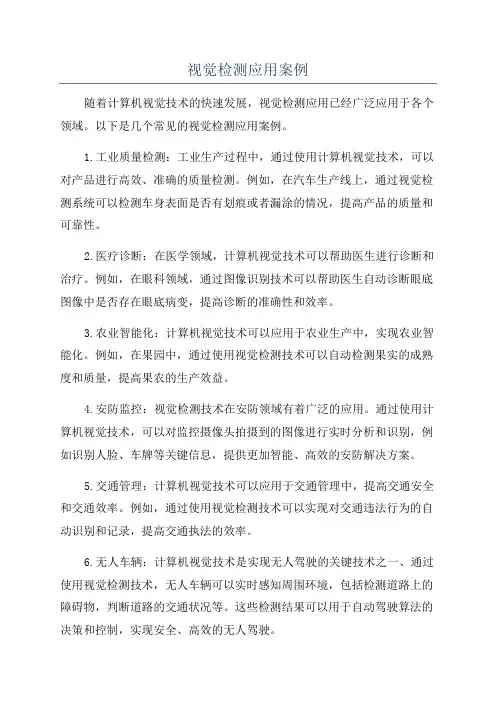 视觉检测应用案例

随着计算机视觉技术的快速发展，视觉检测应用已经广泛应用于各个领域。以下是几个常见的视觉检测应用案例。

1.工业质量检测：工业生产过程中，通过使用计算机视觉技术，可以对产品进行高效、准确的质量检测。例如，在汽车生产线上，通过视觉检测系统可以检测车身表面是否有划痕或者漏涂的情况，提高产品的质量和可靠性。

2.医疗诊断：在医学领域，计算机视觉技术可以帮助医生进行诊断和治疗。例如，在眼科领域，通过图像识别技术可以帮助医生自动诊断眼底图像中是否存在眼底病变，提高诊断的准确性和效率。

3.农业智能化：计算机视觉技术可以应用于农业生产中，实现农业智能化。例如，在果园中，通过使用视觉检测技术可以自动检测果实的成熟度和质量，提高果农的生产效益。

4.安防监控：视觉检测技术在安防领域有着广泛的应用。通过使用计算机视觉技术，可以对监控摄像头拍摄到的图像进行实时分析和识别，例如识别人脸、车牌等关键信息，提供更加智能、高效的安防解决方案。

5.交通管理：计算机视觉技术可以应用于交通管理中，提高交通安全和交通效率。例如，通过使用视觉检测技术可以实现对交通违法行为的自动识别和记录，提高交通执法的效率。

6.无人车辆：计算机视觉技术是实现无人驾驶的关键技术之一、通过使用视觉检测技术，无人车辆可以实时感知周围环境，包括检测道路上的障碍物，判断道路的交通状况等。这些检测结果可以用于自动驾驶算法的决策和控制，实现安全、高效的无人驾驶。